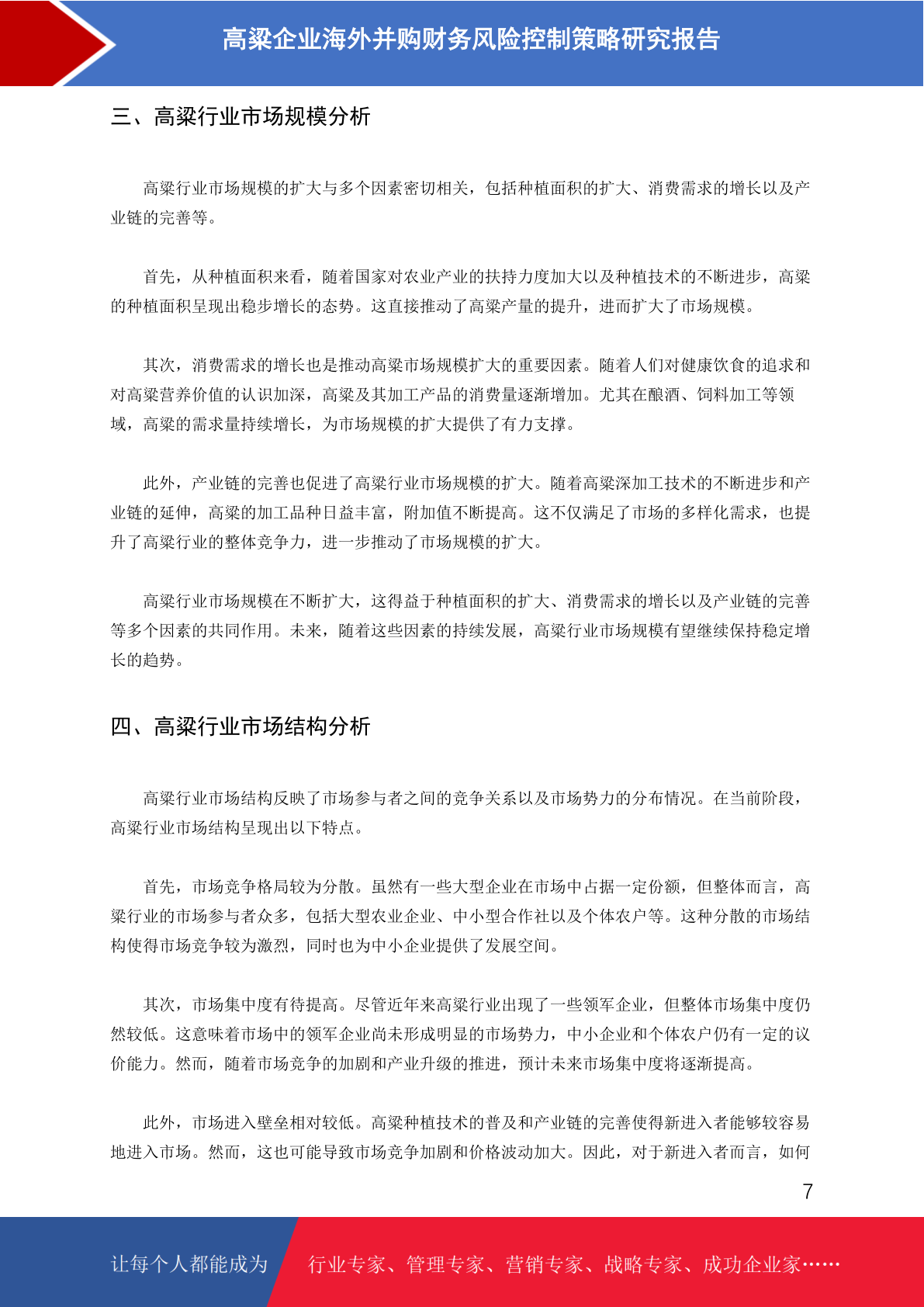 高粱企业海外并购财务风险控制策略研究报告

三、高粱行业市场规模分析

高粱行业市场规模的扩大与多个因素密切相关，包括种植面积的扩大、消费需求的增长以及产业链的完善等。

首先，从种植面积来看，随着国家对农业产业的扶持力度加大以及种植技术的不断进步，高粱的种植面积呈现出稳步增长的态势。这直接推动了高粱产量的提升，进而扩大了市场规模。

其次，消费需求的增长也是推动高粱市场规模扩大的重要因素。随着人们对健康饮食的追求和对高粱营养价值的认识加深，高粱及其加工产品的消费量逐渐增加。尤其在酿酒、饲料加工等领域，高粱的需求量持续增长，为市场规模的扩大提供了有力支撑。

此外，产业链的完善也促进了高粱行业市场规模的扩大。随着高粱深加工技术的不断进步和产业链的延伸，高粱的加工品种日益丰富，附加值不断提高。这不仅满足了市场的多样化需求，也提升了高粱行业的整体竞争力，进一步推动了市场规模的扩大。

高粱行业市场规模在不断扩大，这得益于种植面积的扩大、消费需求的增长以及产业链的完善等多个因素的共同作用。未来，随着这些因素的持续发展，高粱行业市场规模有望继续保持稳定增长的趋势。

四、高粱行业市场结构分析

高粱行业市场结构反映了市场参与者之间的竞争关系以及市场势力的分布情况。在当前阶段，高粱行业市场结构呈现出以下特点。

首先，市场竞争格局较为分散。虽然有一些大型企业在市场中占据一定份额，但整体而言，高粱行业的市场参与者众多，包括大型农业企业、中小型合作社以及个体农户等。这种分散的市场结构使得市场竞争较为激烈，同时也为中小企业提供了发展空间。

其次，市场集中度有待提高。尽管近年来高粱行业出现了一些领军企业，但整体市场集中度仍然较低。这意味着市场中的领军企业尚未形成明显的市场势力，中小企业和个体农户仍有一定的议价能力。然而，随着市场竞争的加剧和产业升级的推进，预计未来市场集中度将逐渐提高。

此外，市场进入壁垒相对较低。高粱种植技术的普及和产业链的完善使得新进入者能够较容易地进入市场。然而，这也可能导致市场竞争加剧和价格波动加大。因此，对于新进入者而言，如何

7

让每个人都能成为 行业专家、管理专家、营销专家、战略专家、成功企业家……